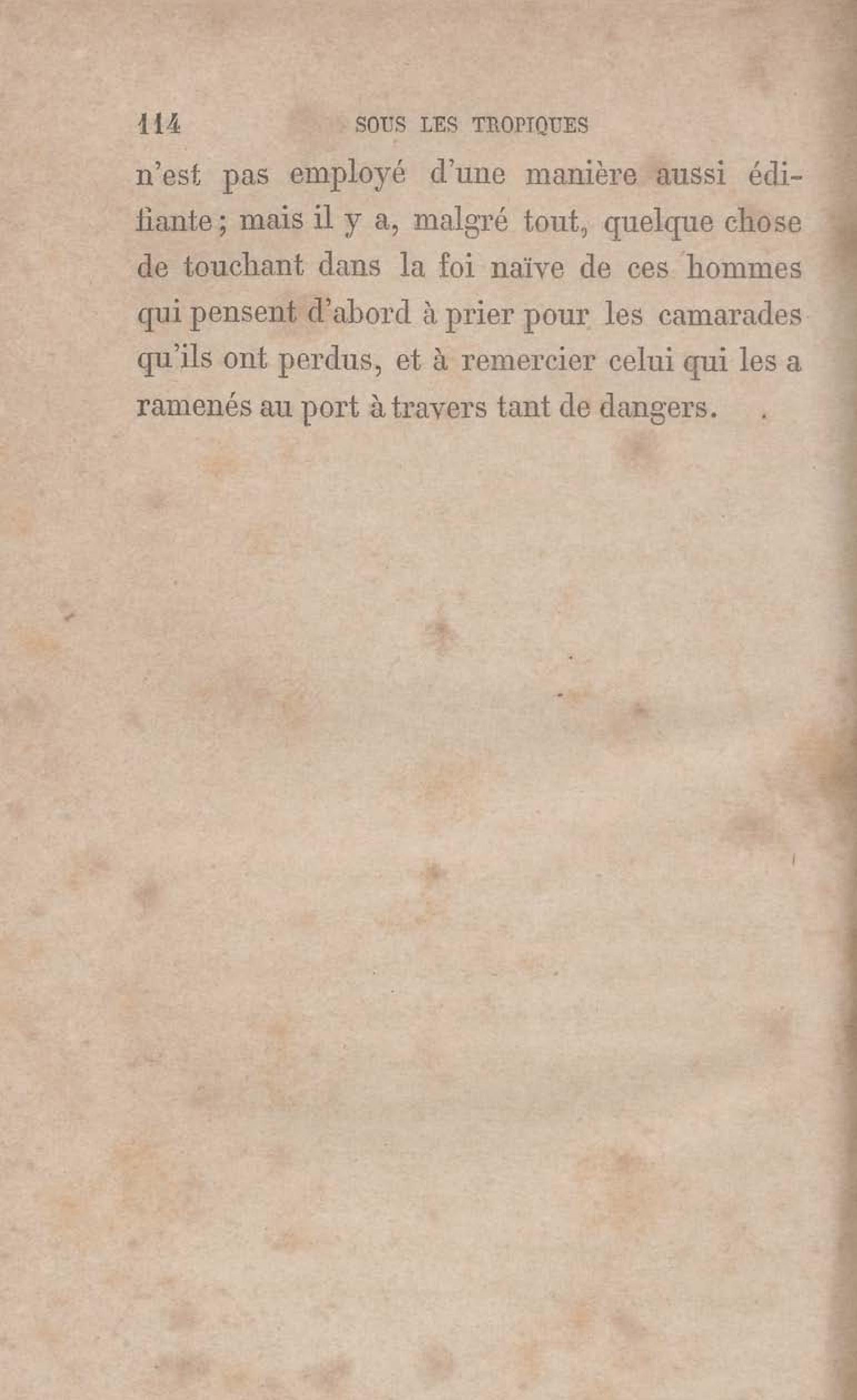 114 SOUS LES TROPIQUES

n'est pas employé d'une manière aussi édifiante ; mais il y a, malgré tout, quelque chose de touchant dans la foi naïve de ces hommes qui pensent d'abord à prier pour les camarades qu'ils ont perdus, et à remercier celui qui les a ramenés au port à travers tant de dangers.